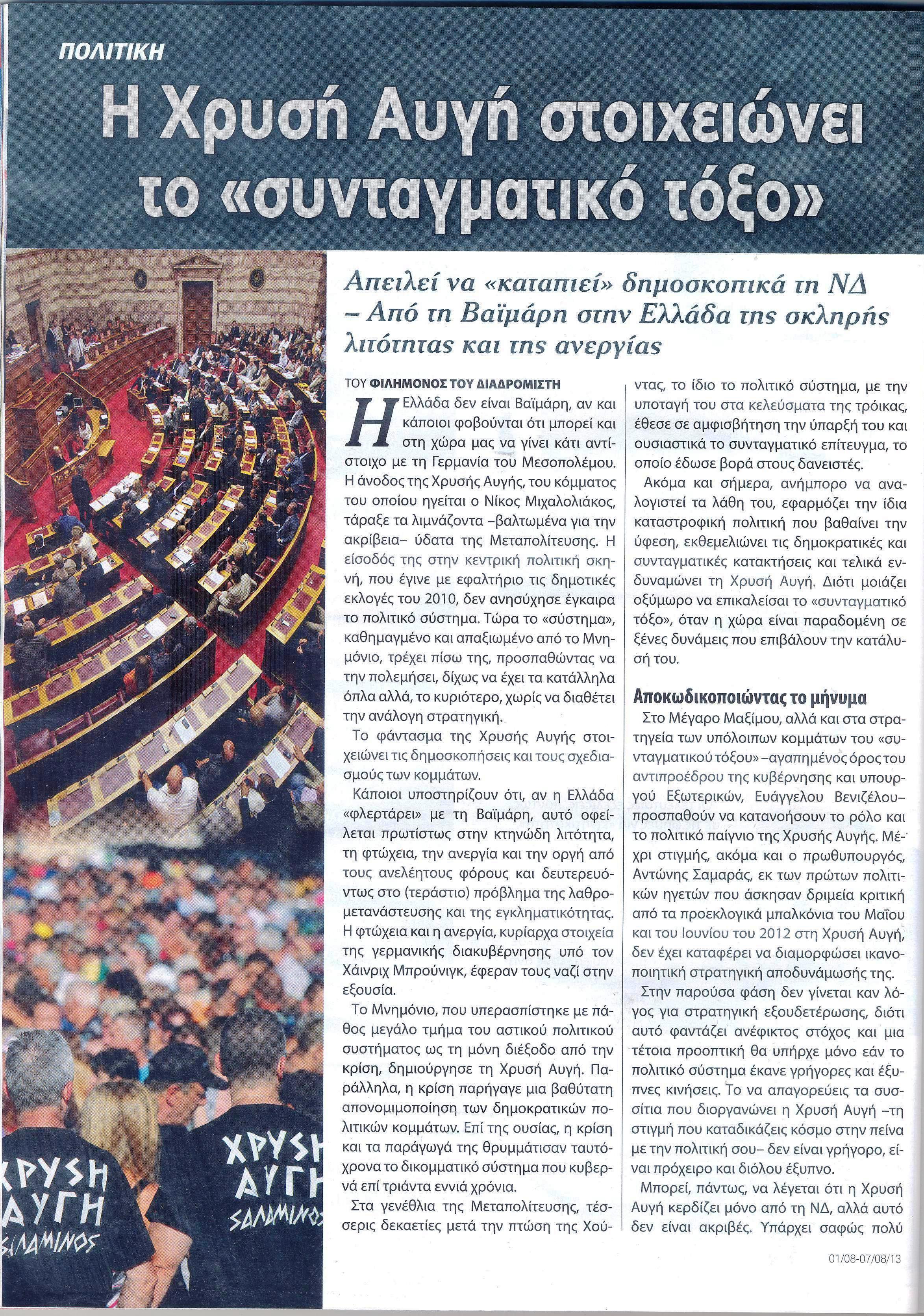 ΠΟΛΙΤΙΚΗ

Η Χρυσή Αυγή στοιχειώνει το «συνταγματικό τόξο»

Απειλεί να «καταπιεί» δημοσκοπικά τη ΝΔ – Από τη Βαϊμάρη στην Ελλάδα της σκληρής λιτότητας και της ανεργίας

ΤΟΥ ΦΙΛΗΜΟΝΟΣ ΤΟΥ ΔΙΑΔΡΟΜΙΣΤΗ

Η Ελλάδα δεν είναι Βαϊμάρη, αν και κάποιοι φοβούνται ότι μπορεί και στη χώρα μας να γίνει κάτι αντίστοιχο με τη Γερμανία του Μεσοπολέμου. Η άνοδος της Χρυσής Αυγής, του κόμματος του οποίου ηγείται ο Νίκος Μιχαλολιάκος, τάραξε τα λιμνάζοντα –βαλτωμένα για την ακρίβεια– ύδατα της Μεταπολίτευσης. Η είσοδός της στην κεντρική πολιτική σκηνή, που έγινε με εφαλτήριο τις δημοτικές εκλογές του 2010, δεν ανησύχησε έγκαιρα το πολιτικό σύστημα. Τώρα το «σύστημα», καθημαγμένο και απαξιωμένο από το Μνημόνιο, τρέχει πίσω της, προσπαθώντας να την πολεμήσει, δίχως να έχει τα κατάλληλα όπλα αλλά, το κυριότερο, χωρίς να διαθέτει την ανάλογη στρατηγική.

Το φάντασμα της Χρυσής Αυγής στοιχειώνει τις δημοσκοπήσεις και τους σχεδιασμούς των κομμάτων.

Κάποιοι υποστηρίζουν ότι, αν η Ελλάδα «φλερτάρει» με τη Βαϊμάρη, αυτό οφείλεται πρωτίστως στην κτηνώδη λιτότητα, τη φτώχεια, την ανεργία και την οργή από τους ανελέητους φόρους και δευτερευόντως στο (τεράστιο) πρόβλημα της λαθρομετανάστευσης και της εγκληματικότητας. Η φτώχεια και η ανεργία, κυρίαρχα στοιχεία της γερμανικής διακυβέρνησης υπό τον Χάινριχ Μπρούνιγκ, έφεραν τους ναζί στην εξουσία.

Το Μνημόνιο, που υπερασπίστηκε με πάθος μεγάλο τμήμα του αστικού πολιτικού συστήματος ως τη μόνη διέξοδο από την κρίση, δημιούργησε τη Χρυσή Αυγή. Παράλληλα, η κρίση παρήγαγε μια βαθύτατη απονομιμοποίηση των δημοκρατικών πολιτικών κομμάτων. Επί της ουσίας, η κρίση και τα παράγωγά της θρυμμάτισαν ταυτόχρονα το δικομματικό σύστημα που κυβερνά επί τριάντα εννιά χρόνια.

Στα γενέθλια της Μεταπολίτευσης, τέσσερις δεκαετίες μετά την πτώση της Χούντας, το ίδιο το πολιτικό σύστημα, με την υποταγή του στα κελεύσματα της τρόικας, έθεσε σε αμφισβήτηση την ύπαρξή του και ουσιαστικά το συνταγματικό επίτευγμα, το οποίο έδωσε βορά στους δανειστές.

Ακόμα και σήμερα, ανήμπορο να αναλογιστεί τα λάθη του, εφαρμόζει την ίδια καταστροφική πολιτική που βαθαίνει την ύφεση, εκθεμελιώνει τις δημοκρατικές και συνταγματικές κατακτήσεις και τελικά ενδυναμώνει τη Χρυσή Αυγή. Διότι μοιάζει οξύμωρο να επικαλείσαι το «συνταγματικό τόξο», όταν η χώρα είναι παραδομένη σε ξένες δυνάμεις που επιβάλουν την κατάλυσή του.

Αποκωδικοποιώντας το μήνυμα
Στο Μέγαρο Μαξίμου, αλλά και στα στρατηγεία των υπόλοιπων κομμάτων του «συνταγματικού τόξου» –αγαπημένος όρος του αντιπροέδρου της κυβέρνησης και υπουργού Εξωτερικών, Ευάγγελου Βενιζέλου– προσπαθούν να κατανοήσουν το ρόλο και το πολιτικό παίγνιο της Χρυσής Αυγής. Μέχρι στιγμής, ακόμα και ο πρωθυπουργός, Αντώνης Σαμαράς, εκ των πρώτων πολιτικών ηγετών που άσκησαν δριμεία κριτική από τα προεκλογικά μπαλκόνια του Μαΐου και του Ιουνίου του 2012 στη Χρυσή Αυγή, δεν έχει καταφέρει να διαμορφώσει ικανοποιητική στρατηγική αποδυνάμωσής της.

Στην παρούσα φάση δεν γίνεται καν λόγος για στρατηγική εξουδετέρωσης, διότι αυτό φαντάζει ανέφικτος στόχος και μια τέτοια προοπτική θα υπήρχε μόνο εάν το πολιτικό σύστημα έκανε γρήγορες και έξυπνες κινήσεις. Το να απαγορεύεις τα συσσίτια που διοργανώνει η Χρυσή Αυγή –τη στιγμή που καταδικάζεις κόσμο στην πείνα με την πολιτική σου– δεν είναι γρήγορο, είναι πρόχειρο και διόλου έξυπνο.

Μπορεί, πάντως, να λέγεται ότι η Χρυσή Αυγή κερδίζει μόνο από τη ΝΔ, αλλά αυτό δεν είναι ακριβές. Υπάρχει σαφώς πολύ

ΧΡΥΣΗ ΑΥΓΗ ΣΑΛΑΜΙΝΟΣ
ΧΡΥΣΗ ΑΥΓΗ ΣΑΛΑΜΙΝΟΣ

01/08-07/08/13